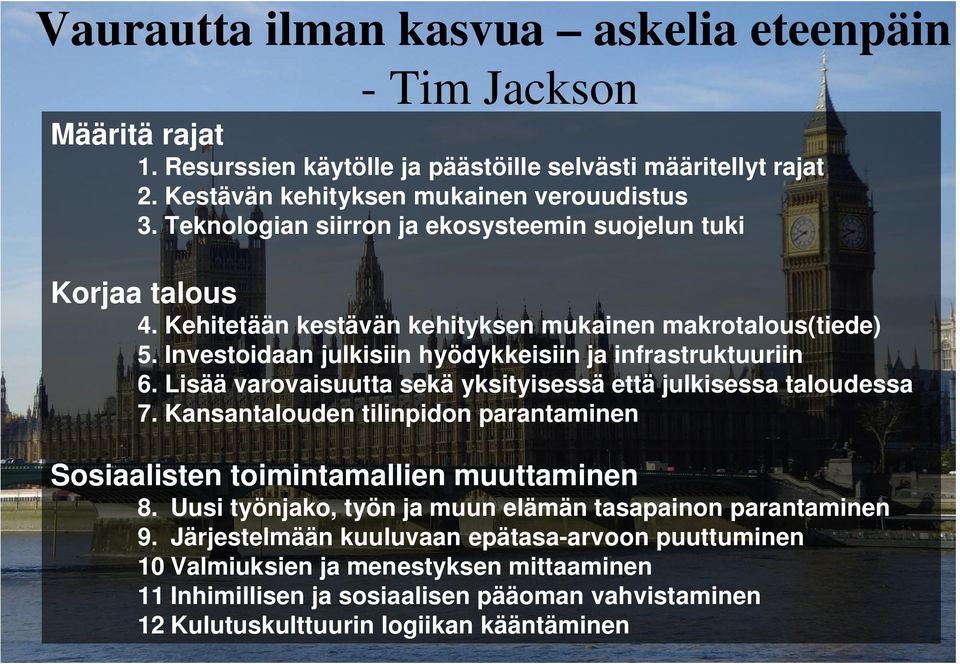 Vaurautta ilman kasvua – askelia eteenpäin
- Tim Jackson

Määritä rajat
1. Resurssien käytölle ja päästöille selvästi määritellyt rajat
2. Kestävän kehityksen mukainen verouudistus
3. Teknologian siirron ja ekosysteemin suojelun tuki

Korjaa talous
4. Kehitetään kestävän kehityksen mukainen makrotalous(tiede)
5. Investoidaan julkisiin hyödykkeisiin ja infrastruktuuriin
6. Lisää varovaisuutta sekä yksityisessä että julkisessa taloudessa
7. Kansantalouden tilinpidon parantaminen

Sosiaalisten toimintamallien muuttaminen
8. Uusi työnjako, työn ja muun elämän tasapainon parantaminen
9. Järjestelmään kuuluvaan epätasa-arvoon puuttuminen
10 Valmiuksien ja menestyksen mittaaminen
11 Inhimillisen ja sosiaalisen pääoman vahvistaminen
12 Kulutuskulttuurin logiikan kääntäminen